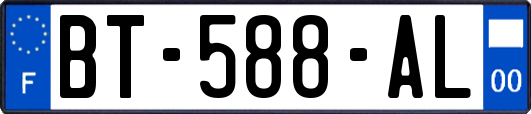 F
BT-588-AL
00